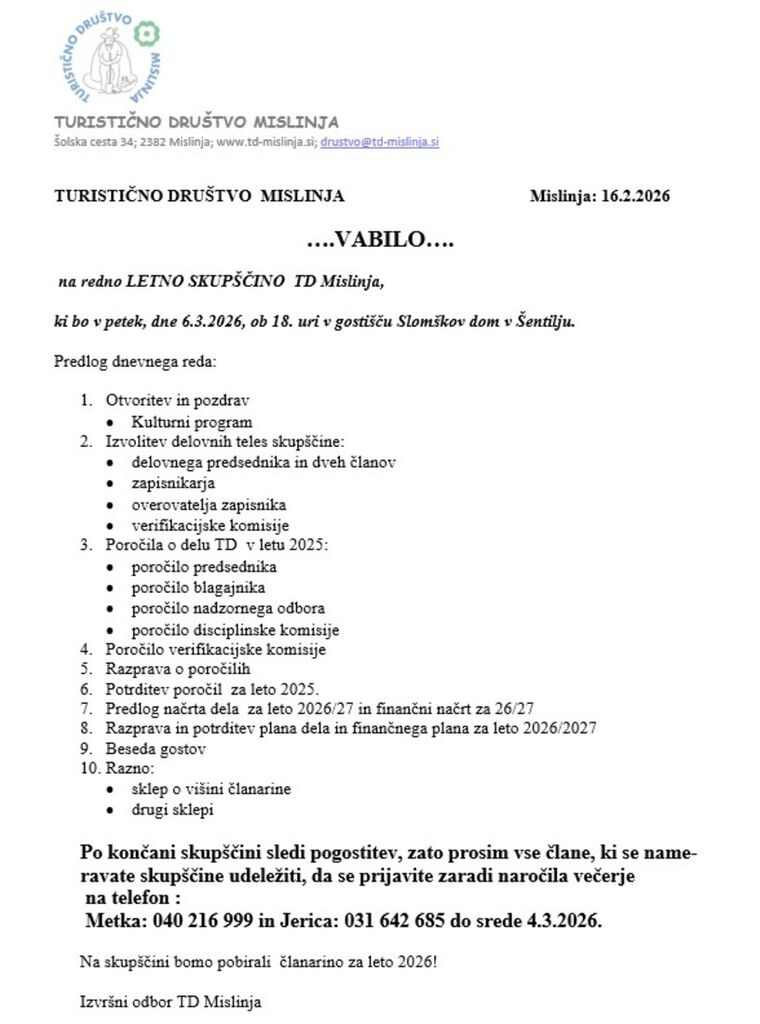 TURISTIČNO DRUŠTVO MISLINJA

TURISTIČNO DRUŠTVO MISLINJA
Šolska cesta 34; 2382 Mislinja; www.td-mislinja.si; drustvo@td-mislinja.si

TURISTIČNO DRUŠTVO MISLINJA Mislinja: 16.2.2026

….VABILO….

na redno LETNO SKUPŠČINO TD Mislinja,

ki bo v petek, dne 6.3.2026, ob 18. uri v gostišču Slomškov dom v Šentilju.

Predlog dnevnega reda:

1. Otvoritev in pozdrav
• Kulturni program
2. Izvolitev delovnih teles skupščine:
• delovnega predsednika in dveh članov
• zapisnikarja
• overovatelja zapisnika
• verifikacijske komisije
3. Poročila o delu TD v letu 2025:
• poročilo predsednika
• poročilo blagajnika
• poročilo nadzornega odbora
• poročilo disciplinske komisije
4. Poročilo verifikacijske komisije
5. Razprava o poročilih
6. Potrditev poročil za leto 2025.
7. Predlog načrta dela za leto 2026/27 in finančni načrt za 26/27
8. Razprava in potrditev plana dela in finančnega plana za leto 2026/2027
9. Beseda gostov
10. Razno:
• sklep o višini članarine
• drugi sklepi

Po končani skupščini sledi pogostitev, zato prosim vse člane, ki se nameravate skupščine udeležiti, da se prijavite zaradi naročila večerje na telefon :
Metka: 040 216 999 in Jerica: 031 642 685 do srede 4.3.2026.

Na skupščini bomo pobirali članarino za leto 2026!

Izvršni odbor TD Mislinja